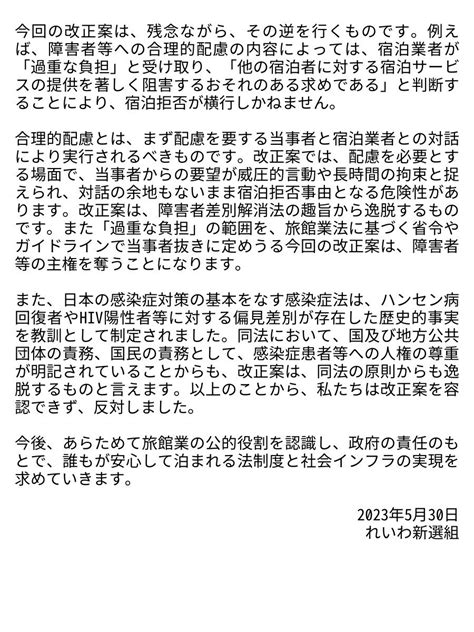 今回の改正案は、残念ながら、その逆を行くものです。例えば、障害者等への合理的配慮の内容によっては、宿泊業者が「過重な負担」と受け取り、「他の宿泊者に対する宿泊サービスの提供を著しく阻害するおそれのある求めである」と判断することにより、宿泊拒否が横行しかねません。

合理的配慮とは、まず配慮を要する当事者と宿泊業者との対話により実行されるべきものです。改正案では、配慮を必要とする場面で、当事者からの要望が威圧的言動や長時間の拘束と捉えられ、対話の余地もないまま宿泊拒否事由となる危険性があります。改正案は、障害者差別解消法の趣旨から逸脱するものです。また「過重な負担」の範囲を、旅館業法に基づく省令やガイドラインで当事者抜きに定めうる今回の改正案は、障害者等の主権を奪うことになります。

また、日本の感染症対策の基本をなす感染症法は、ハンセン病回復者やHIV陽性者等に対する偏見差別が存在した歴史的事実を教訓として制定されました。同法において、国及び地方公共団体の責務、国民の責務として、感染症患者等への人権の尊重が明記されていることからも、改正案は、同法の原則からも逸脱するものと言えます。以上のことから、私たちは改正案を容認できず、反対しました。

今後、あらためて旅館業の公的役割を認識し、政府の責任のもとで、誰もが安心して泊まれる法制度と社会インフラの実現を求めていきます。

2023年5月30日
れいわ新選組